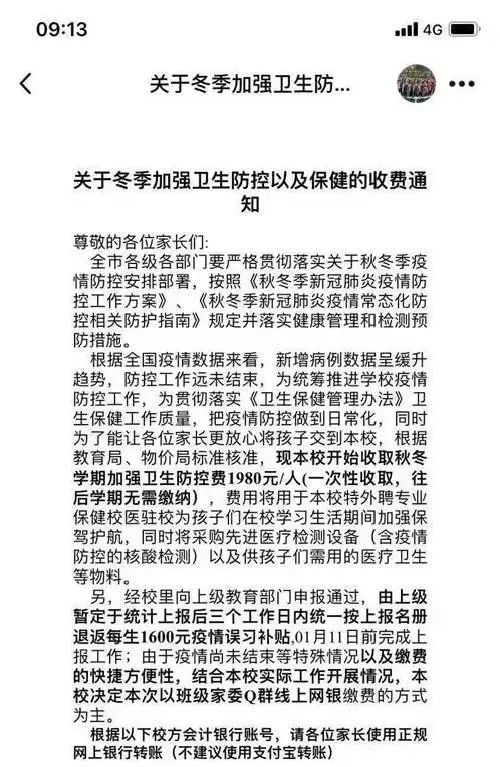 09:13

4G

关于冬季加强卫生防...

关于冬季加强卫生防控以及保健的收费通知

尊敬的各位家长们:

全市各级各部门要严格贯彻落实关于秋冬季疫情防控安排部署，按照《秋冬季新冠肺炎疫情防控工作方案》、《秋冬季新冠肺炎疫情常态化防控相关防护指南》规定并落实健康管理和检测预防措施。

根据全国疫情数据来看，新增病例数据呈缓升趋势，防控工作远未结束，为统筹推进学校疫情防控工作，为贯彻落实《卫生保健管理办法》卫生保健工作质量，把疫情防控做到日常化，同时为了能让各位家长更放心将孩子交到本校，根据教育局、物价局标准核准，现本校开始收取秋冬学期加强卫生防控费1980元/人(一次性收取，往后学期无需缴纳)，费用将用于本校特外聘专业保健校医驻校为孩子们在校学习生活期间加强保驾护航，同时将采购先进医疗检测设备（含疫情防控的核酸检测）以及供孩子们需用的医疗卫生等物料。

另，经校里向上级教育部门申报通过，由上级暂定于统计上报后三个工作日内统一按上报名册退返每生1600元疫情误习补贴,01月11日前完成上报工作；由于疫情尚未结束等特殊情况以及缴费的快捷方便性，结合本校实际工作开展情况，本校决定本次以班级家委Q群线上网银缴费的方式为主。

根据以下校方会计银行账号，请各位家长使用正规网上银行转账（不建议使用支付宝转账）